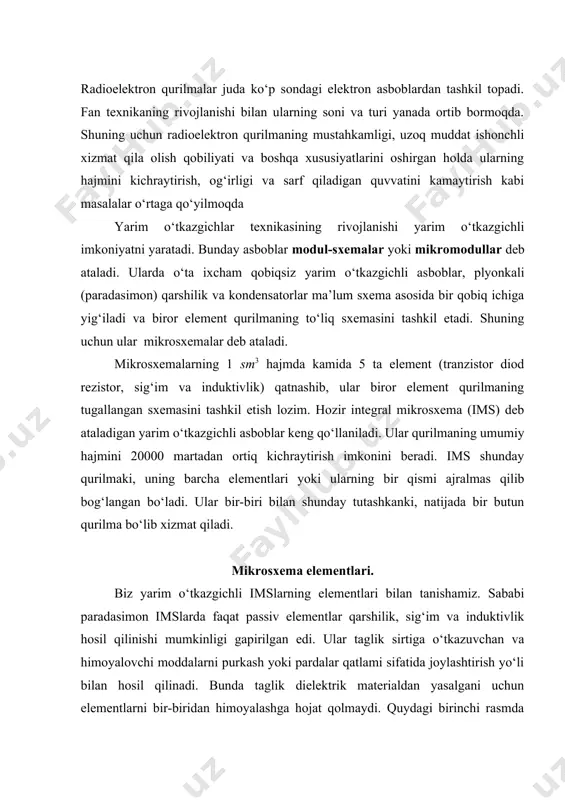 Radioelektron qurilmalar juda ko‘p sondagi elektron asboblardan tashkil topadi. Fan texnikaning rivojlanishi bilan ularning soni va turi yanada ortib bormoqda. Shuning uchun radioelektron qurilmaning mustahkamligi, uzoq muddat ishonchli xizmat qila olish qobiliyati va boshqa xususiyatlarini oshirgan holda ularning hajmini kichraytirish, og‘irligi va sarf qiladigan quvvatini kamaytirish kabi masalalar o‘rtaga qo‘yilmoqda

Yarim o‘tkazgichlar texnikasining rivojlanishi yarim o‘tkazgichli imkoniyatni yaratadi. Bunday asboblar **modul-sxemalar** yoki **mikromodullar** deb ataladi. Ularda o‘ta ixcham qobiqsiz yarim o‘tkazgichli asboblar, plyonkali (paradasimon) qarshilik va kondensatorlar ma’lum sxema asosida bir qobiq ichiga yig‘iladi va biror element qurilmaning to‘liq sxemasini tashkil etadi. Shuning uchun ular mikrosxemalar deb ataladi.

Mikrosxemalarning 1 $sm^3$ hajmda kamida 5 ta element (tranzistor diod rezistor, sig‘im va induktivlik) qatnashib, ular biror element qurilmaning tugallangan sxemasini tashkil etish lozim. Hozir integral mikrosxema (IMS) deb ataladigan yarim o‘tkazgichli asboblar keng qo‘llaniladi. Ular qurilmaning umumiy hajmini 20000 martadan ortiq kichraytirish imkonini beradi. IMS shunday qurilmaki, uning barcha elementlari yoki ularning bir qismi ajralmas qilib bog‘langan bo‘ladi. Ular bir-biri bilan shunday tutashkanki, natijada bir butun qurilma bo‘lib xizmat qiladi.

**Mikrosxema elementlari.**

Biz yarim o‘tkazgichli IMSlarning elementlari bilan tanishamiz. Sababi paradasimon IMSlarda faqat passiv elementlar qarshilik, sig‘im va induktivlik hosil qilinishi mumkinligi gapirilgan edi. Ular taglik sirtiga o‘tkazuvchan va himoyalovchi moddalarni purkash yoki pardalar qatlami sifatida joylashtirish yo‘li bilan hosil qilinadi. Bunda taglik dielektrik materialdan yasalgani uchun elementlarni bir-biridan himoyalashga hojat qolmaydi. Quydagi birinchi rasmda

FaylHub.uz